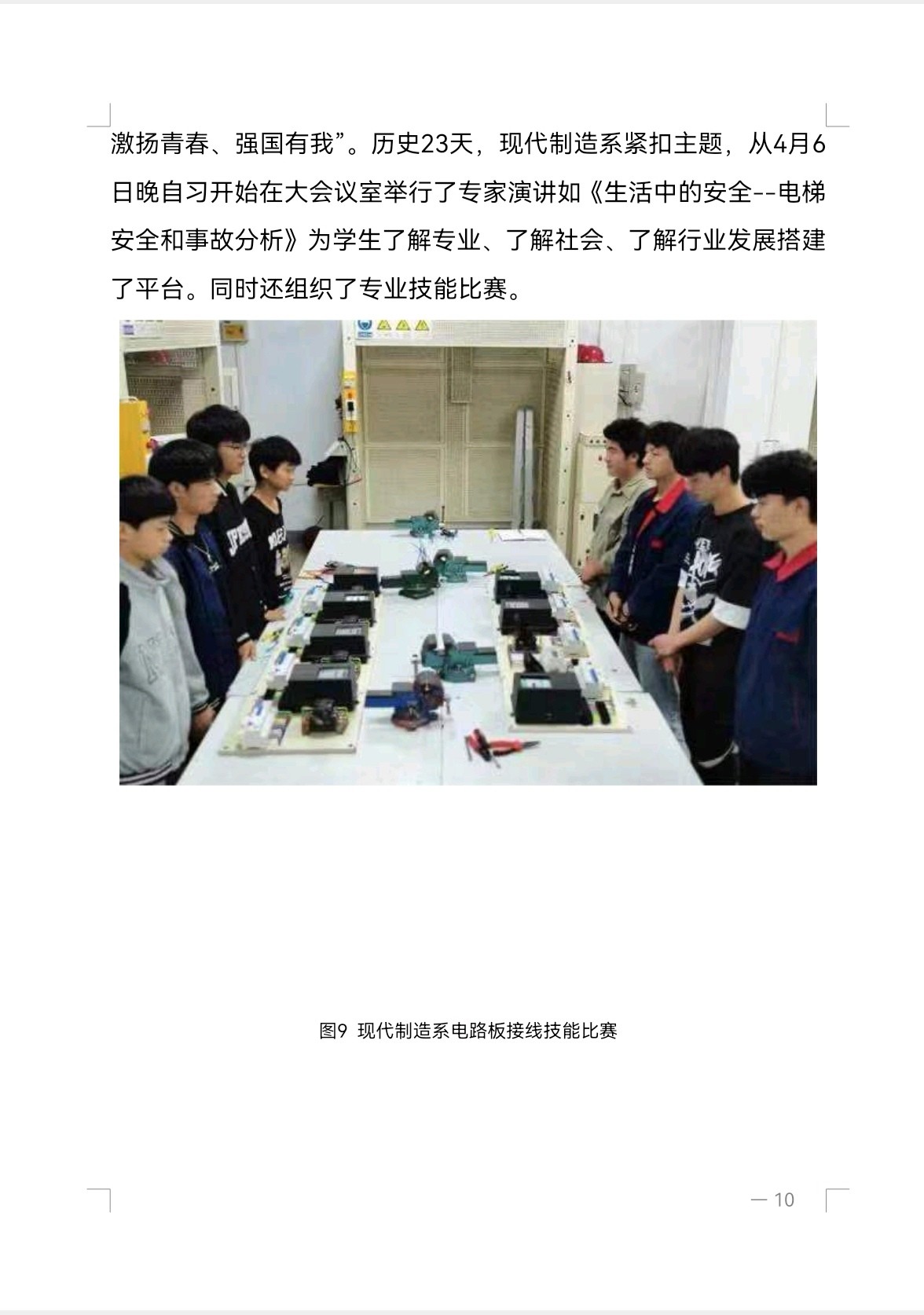 激扬青春、强国有我”。历史23天，现代制造系紧扣主题，从4月6日晚自习开始在大会议室举行了专家演讲如《生活中的安全--电梯安全和事故分析》为学生了解专业、了解社会、了解行业发展搭建了平台。同时还组织了专业技能比赛。

图9 现代制造系电路板接线技能比赛

— 10